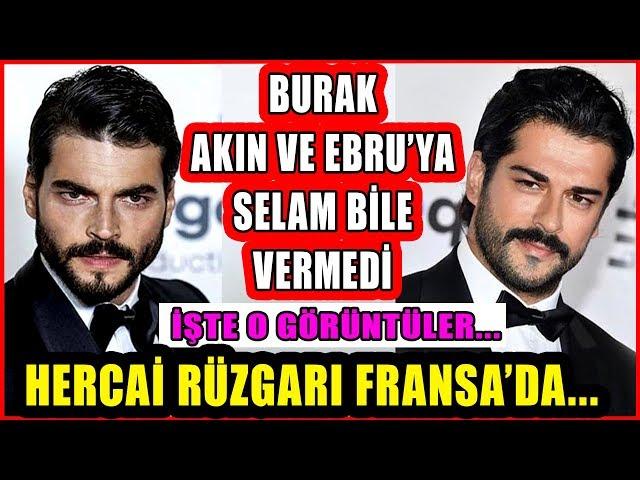 BURAK AKIN VE EBRU'YA SELAM BİLE VERMEDİ

İŞTE O GÖRÜNTÜLER...

HERCAİ RÜZGARI FRANSA'DA...